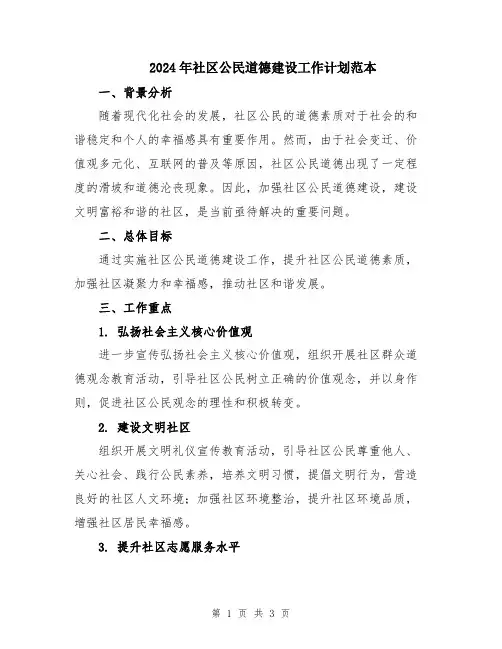 2024年社区公民道德建设工作计划范本

一、背景分析

随着现代化社会的发展，社区公民的道德素质对于社会的和谐稳定和个人的幸福感具有重要作用。然而，由于社会变迁、价值观多元化、互联网的普及等原因，社区公民道德出现了一定程度的滑坡和道德沦丧现象。因此，加强社区公民道德建设，建设文明富裕和谐的社区，是当前亟待解决的重要问题。

二、总体目标

通过实施社区公民道德建设工作，提升社区公民道德素质，加强社区凝聚力和幸福感，推动社区和谐发展。

三、工作重点

1. 弘扬社会主义核心价值观

进一步宣传弘扬社会主义核心价值观，组织开展社区群众道德观念教育活动，引导社区公民树立正确的价值观念，并以身作则，促进社区公民观念的理性和积极转变。

2. 建设文明社区

组织开展文明礼仪宣传教育活动，引导社区公民尊重他人、关心社会、践行公民素养，培养文明习惯，提倡文明行为，营造良好的社区人文环境；加强社区环境整治，提升社区环境品质，增强社区居民幸福感。

3. 提升社区志愿服务水平

第 1 页 共 3 页